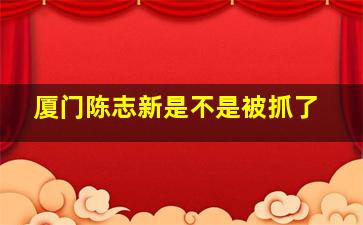 厦门陈志新是不是被抓了